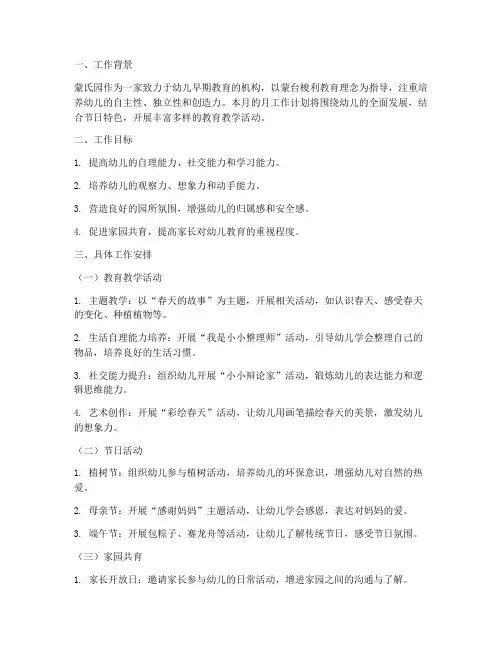 一、工作背景

蒙氏园作为一家致力于幼儿早期教育的机构，以蒙台梭利教育理念为指导，注重培养幼儿的自主性、独立性和创造力。本月的月工作计划将围绕幼儿的全面发展，结合节日特色，开展丰富多样的教育教学活动。

二、工作目标

1. 提高幼儿的自理能力、社交能力和学习能力。

2. 培养幼儿的观察力、想象力和动手能力。

3. 营造良好的园所氛围，增强幼儿的归属感和安全感。

4. 促进家园共育，提高家长对幼儿教育的重视程度。

三、具体工作安排

（一）教育教学活动

1. 主题教学：以“春天的故事”为主题，开展相关活动，如认识春天、感受春天的变化、种植植物等。

2. 生活自理能力培养：开展“我是小小整理师”活动，引导幼儿学会整理自己的物品，培养良好的生活习惯。

3. 社交能力提升：组织幼儿开展“小小辩论家”活动，锻炼幼儿的表达能力和逻辑思维能力。

4. 艺术创作：开展“彩绘春天”活动，让幼儿用画笔描绘春天的美景，激发幼儿的想象力。

（二）节日活动

1. 植树节：组织幼儿参与植树活动，培养幼儿的环保意识，增强幼儿对自然的热爱。

2. 母亲节：开展“感谢妈妈”主题活动，让幼儿学会感恩，表达对妈妈的爱。

3. 端午节：开展包粽子、赛龙舟等活动，让幼儿了解传统节日，感受节日氛围。

（三）家园共育

1. 家长开放日：邀请家长参与幼儿的日常活动，增进家园之间的沟通与了解。